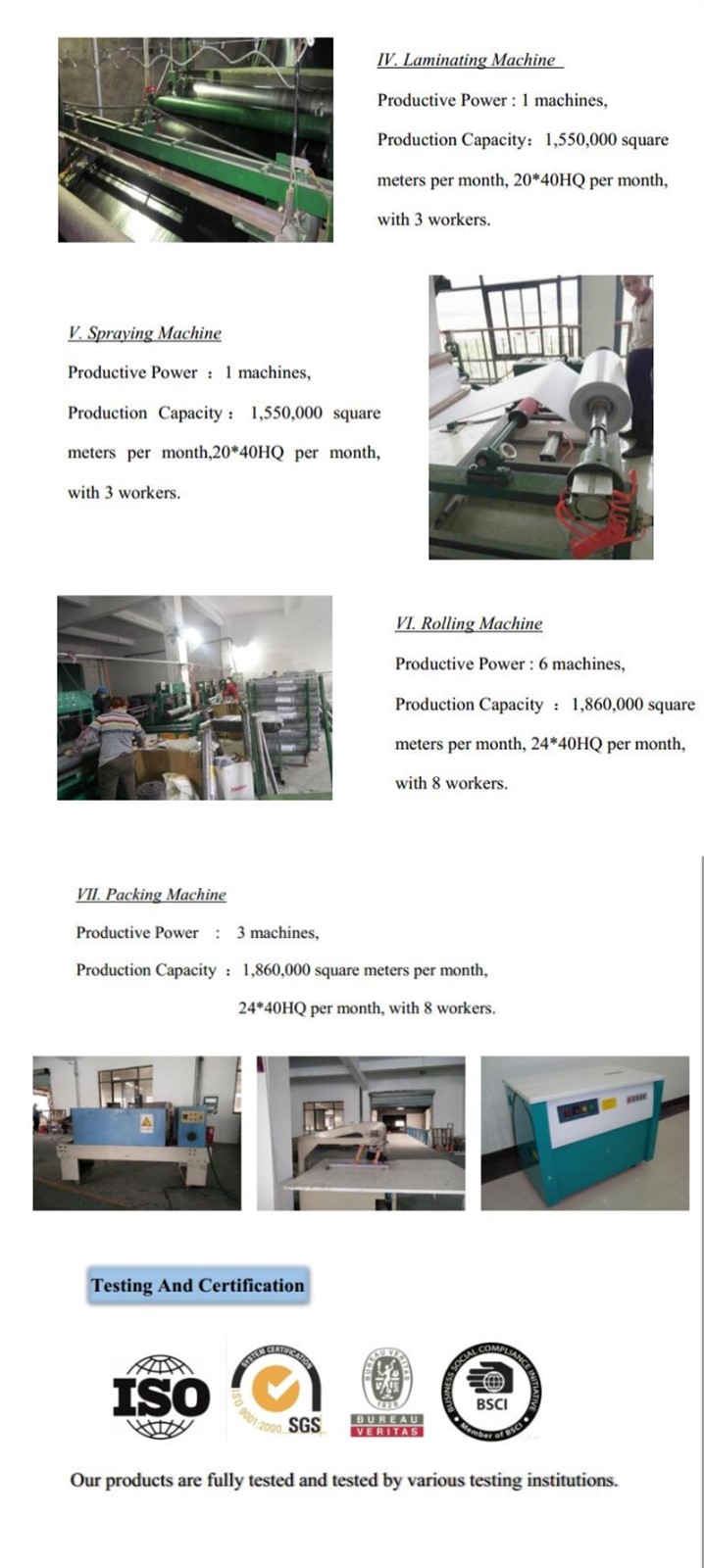 IV. Laminating Machine

Productive Power : 1 machines,

Production Capacity: 1,550,000 square meters per month, 20*40HQ per month, with 3 workers.

V. Spraying Machine

Productive Power : 1 machines,

Production Capacity : 1,550,000 square meters per month,20*40HQ per month, with 3 workers.

VI. Rolling Machine

Productive Power : 6 machines,

Production Capacity : 1,860,000 square meters per month, 24*40HQ per month, with 8 workers.

VII. Packing Machine

Productive Power : 3 machines,

Production Capacity : 1,860,000 square meters per month, 24*40HQ per month, with 8 workers.

Testing And Certification

ISO

SYSTEM CERTIFICATION ISO 9001:2000 SGS

BUREAU VERITAS 1828 BUREAU VERITAS

BUSINESS SOCIAL COMPLIANCE INITIATIVE BSCI Member of BSCI

Our products are fully tested and tested by various testing institutions.